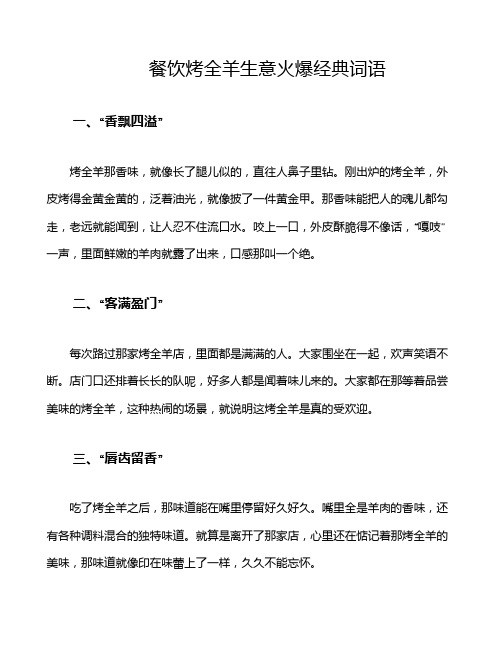 餐饮烤全羊生意火爆经典词语

一、“香飘四溢”

烤全羊那香味，就像长了腿儿似的，直往人鼻子里钻。刚出炉的烤全羊，外皮烤得金黄金黄的，泛着油光，就像披了一件黄金甲。那香味能把人的魂儿都勾走，老远就能闻到，让人忍不住流口水。咬上一口，外皮酥脆得不像话，“嘎吱”一声，里面鲜嫩的羊肉就露了出来，口感那叫一个绝。

二、“客满盈门”

每次路过那家烤全羊店，里面都是满满的人。大家围坐在一起，欢声笑语不断。店门口还排着长长的队呢，好多人都是闻着味儿来的。大家都在那等着品尝美味的烤全羊，这种热闹的场景，就说明这烤全羊是真的受欢迎。

三、“唇齿留香”

吃了烤全羊之后，那味道能在嘴里停留好久好久。嘴里全是羊肉的香味，还有各种调料混合的独特味道。就算是离开了那家店，心里还在惦记着那烤全羊的美味，那味道就像印在味蕾上了一样，久久不能忘怀。